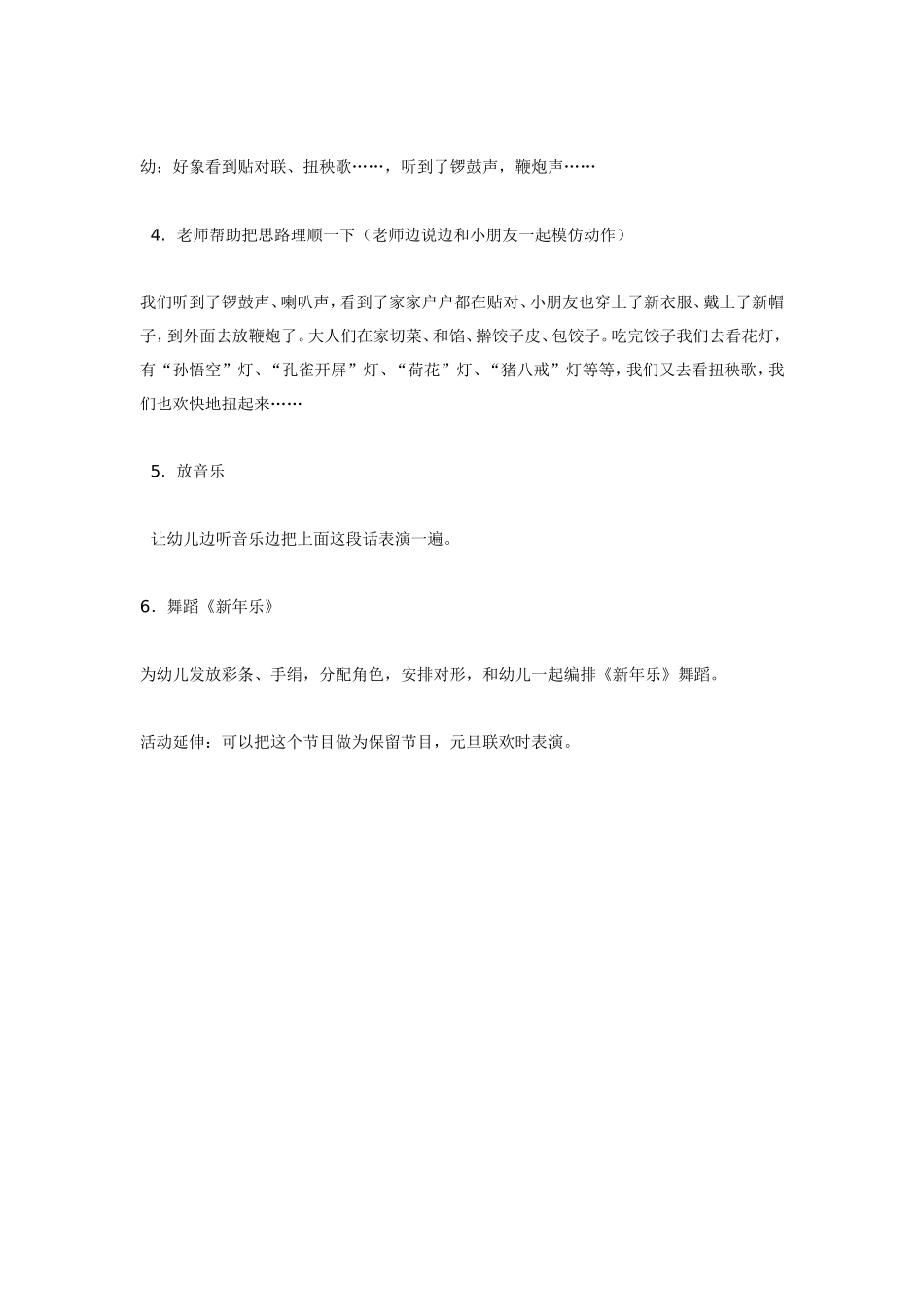 幼：好象看到贴对联、扭秧歌……，听到了锣鼓声，鞭炮声……

4．老师帮助把思路理顺一下（老师边说边和小朋友一起模仿动作）

我们听到了锣鼓声、喇叭声，看到了家家户户都在贴对、小朋友也穿上了新衣服、戴上了新帽子，到外面去放鞭炮了。大人们在家切菜、和馅、擀饺子皮、包饺子。吃完饺子我们去看花灯，有“孙悟空”灯、“孔雀开屏”灯、“荷花”灯、“猪八戒”灯等等，我们又去看扭秧歌，我们也欢快地扭起来……

5．放音乐

让幼儿边听音乐边把上面这段话表演一遍。

6．舞蹈《新年乐》

为幼儿发放彩条、手绢，分配角色，安排对形，和幼儿一起编排《新年乐》舞蹈。

活动延伸：可以把这个节目做为保留节目，元旦联欢时表演。